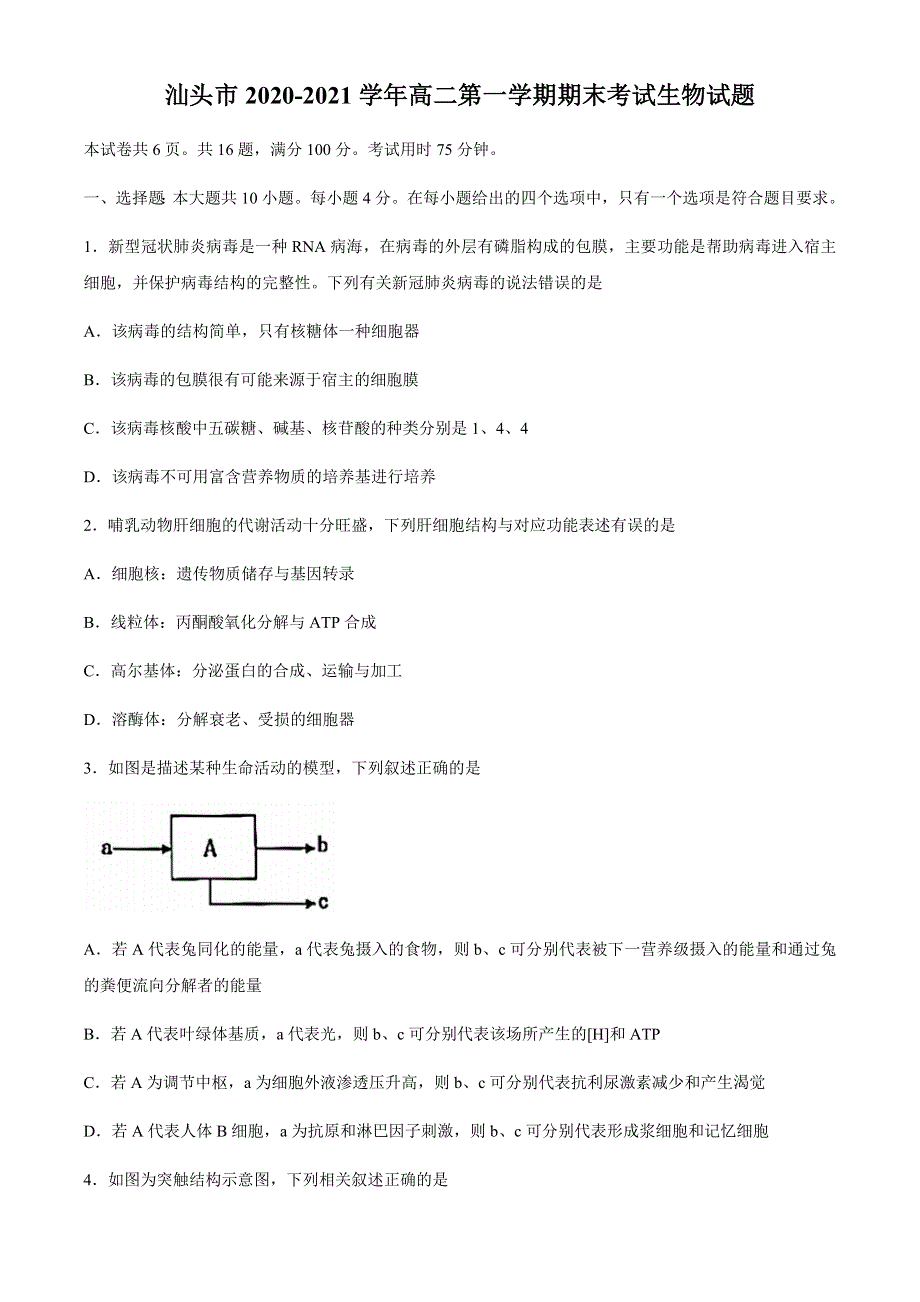 汕头市 2020-2021 学年高二第一学期期末考试生物试题

本试卷共 6 页。共 16 题，满分 100 分。考试用时 75 分钟。

一、选择题 本大题共 10 小题。每小题 4 分。在每小题给出的四个选项中，只有一个选项是符合题目要求。

1．新型冠状肺炎病毒是一种 RNA 病海，在病毒的外层有磷脂构成的包膜，主要功能是帮助病毒进入宿主细胞，并保护病毒结构的完整性。下列有关新冠肺炎病毒的说法错误的是

A．该病毒的结构简单，只有核糖体一种细胞器

B．该病毒的包膜很有可能来源于宿主的细胞膜

C．该病毒核酸中五碳糖、碱基、核苷酸的种类分别是 1、4、4

D．该病毒不可用富含营养物质的培养基进行培养

2．哺乳动物肝细胞的代谢活动十分旺盛，下列肝细胞结构与对应功能表述有误的是

A．细胞核：遗传物质储存与基因转录

B．线粒体：丙酮酸氧化分解与 ATP 合成

C．高尔基体：分泌蛋白的合成、运输与加工

D．溶酶体：分解衰老、受损的细胞器

3．如图是描述某种生命活动的模型，下列叙述正确的是

a A b c

A．若 A 代表兔同化的能量，a 代表兔摄入的食物，则 b、c 可分别代表被下一营养级摄入的能量和通过兔的粪便流向分解者的能量

B．若 A 代表叶绿体基质，a 代表光，则 b、c 可分别代表该场所产生的[H]和 ATP

C．若 A 为调节中枢，a 为细胞外液渗透压升高，则 b、c 可分别代表抗利尿激素减少和产生渴觉

D．若 A 代表人体 B 细胞，a 为抗原和淋巴因子刺激，则 b、c 可分别代表形成浆细胞和记忆细胞

4．如图为突触结构示意图，下列相关叙述正确的是